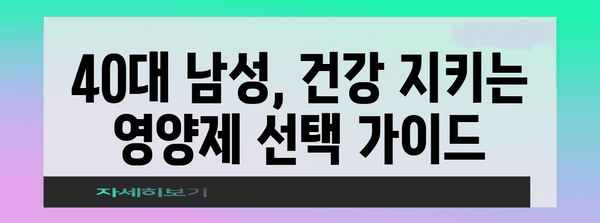 40대 남성, 건강 지키는 영양제 선택 가이드

자세히보기